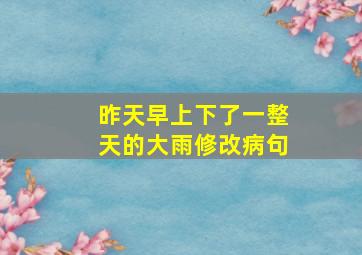 昨天早上下了一整天的大雨修改病句